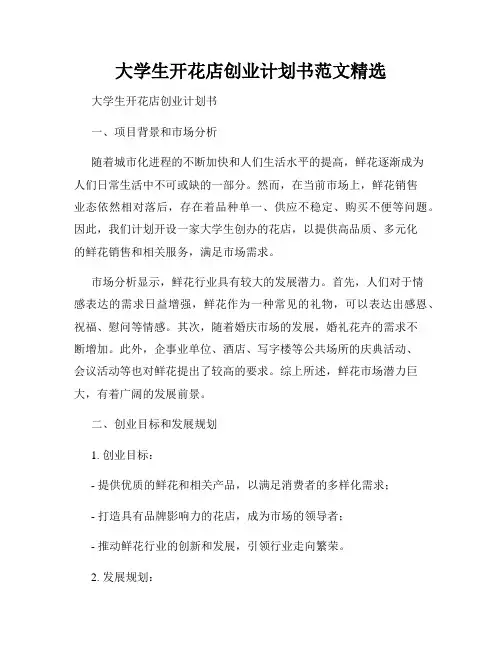 大学生开花店创业计划书范文精选

大学生开花店创业计划书

一、项目背景和市场分析

随着城市化进程的不断加快和人们生活水平的提高，鲜花逐渐成为人们日常生活中不可或缺的一部分。然而，在当前市场上，鲜花销售业态依然相对落后，存在着品种单一、供应不稳定、购买不便等问题。因此，我们计划开设一家大学生创办的花店，以提供高品质、多元化的鲜花销售和相关服务，满足市场需求。

市场分析显示，鲜花行业具有较大的发展潜力。首先，人们对于情感表达的需求日益增强，鲜花作为一种常见的礼物，可以表达出感恩、祝福、慰问等情感。其次，随着婚庆市场的发展，婚礼花卉的需求不断增加。此外，企事业单位、酒店、写字楼等公共场所的庆典活动、会议活动等也对鲜花提出了较高的要求。综上所述，鲜花市场潜力巨大，有着广阔的发展前景。

二、创业目标和发展规划

1. 创业目标：

- 提供优质的鲜花和相关产品，以满足消费者的多样化需求；

- 打造具有品牌影响力的花店，成为市场的领导者；

- 推动鲜花行业的创新和发展，引领行业走向繁荣。

2. 发展规划：